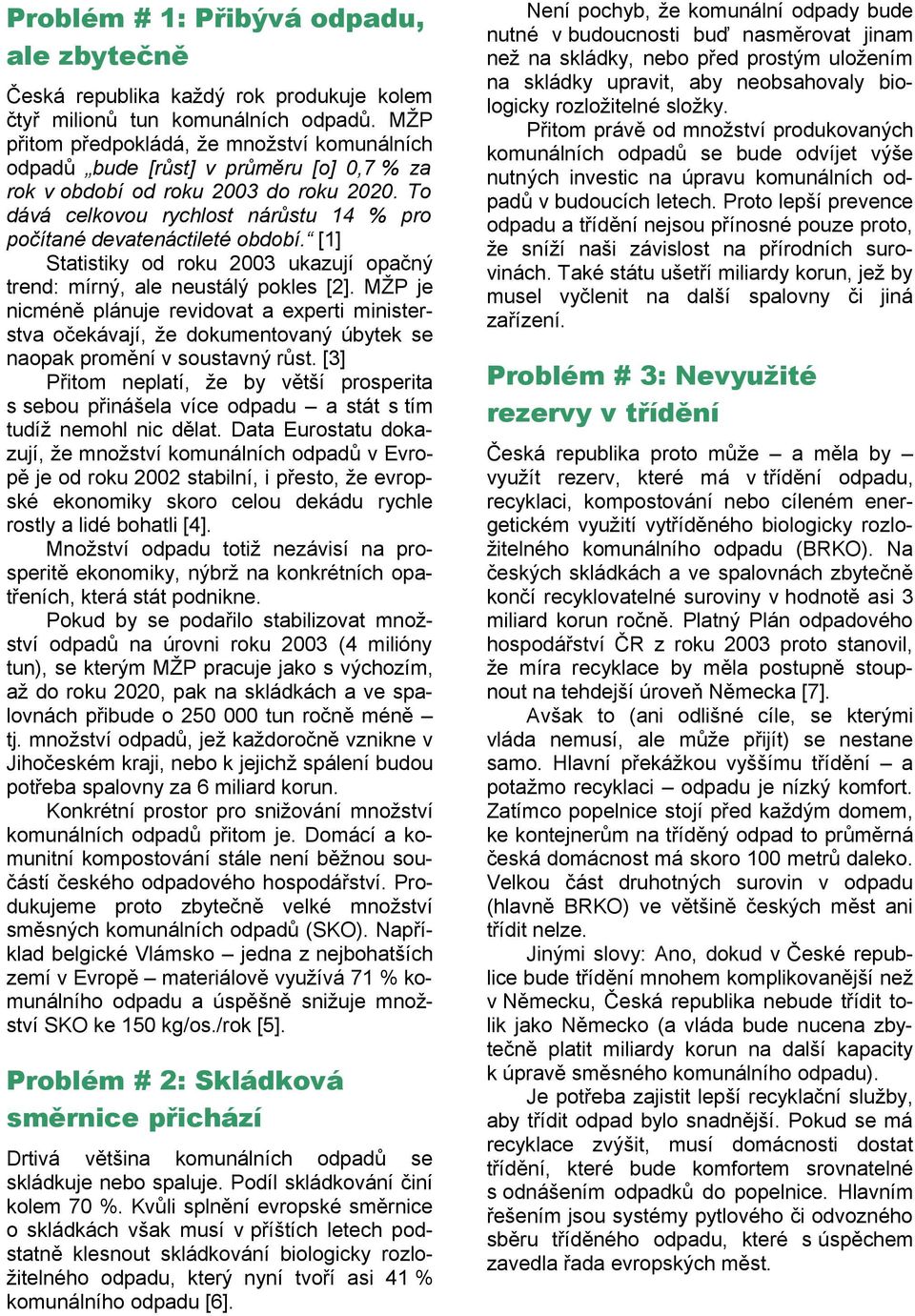 Problém # 1: Přibývá odpadu, ale zbytečně

Česká republika každý rok produkuje kolem čtyř milionů tun komunálních odpadů. MŽP přitom předpokládá, že množství komunálních odpadů „bude [růst] v průměru [o] 0,7 % za rok v období od roku 2003 do roku 2020. To dává celkovou rychlost nárůstu 14 % pro počítané devatenáctileté období.“ [1]

Statistiky od roku 2003 ukazují opačný trend: mírný, ale neustálý pokles [2]. MŽP je nicméně plánuje revidovat a experti ministerstva očekávají, že dokumentovaný úbytek se naopak promění v soustavný růst. [3]

Přitom neplatí, že by větší prosperita s sebou přinášela více odpadu – a stát s tím tudíž nemohl nic dělat. Data Eurostatu dokazují, že množství komunálních odpadů v Evropě je od roku 2002 stabilní, i přesto, že evropské ekonomiky skoro celou dekádu rychle rostly a lidé bohatli [4].

Množství odpadu totiž nezávisí na prosperitě ekonomiky, nýbrž na konkrétních opatřeních, která stát podnikne.

Pokud by se podařilo stabilizovat množství odpadů na úrovni roku 2003 (4 milióny tun), se kterým MŽP pracuje jako s výchozím, až do roku 2020, pak na skládkách a ve spalovnách přibude o 250 000 tun ročně méně – tj. množství odpadů, jež každoročně vznikne v Jihočeském kraji, nebo k jejichž spálení budou potřeba spalovny za 6 miliard korun.

Konkrétní prostor pro snižování množství komunálních odpadů přitom je. Domácí a komunitní kompostování stále není běžnou součástí českého odpadového hospodářství. Produkujeme proto zbytečně velké množství směsných komunálních odpadů (SKO). Například belgické Vlámsko – jedna z nejbohatších zemí v Evropě – materiálově využívá 71 % komunálního odpadu a úspěšně snižuje množství SKO ke 150 kg/os./rok [5].

Problém # 2: Skládková směrnice přichází

Drtivá většina komunálních odpadů se skládkuje nebo spaluje. Podíl skládkování činí kolem 70 %. Kvůli splnění evropské směrnice o skládkách však musí v příštích letech podstatně klesnout skládkování biologicky rozložitelného odpadu, který nyní tvoří asi 41 % komunálního odpadu [6].

Není pochyb, že komunální odpady bude nutné v budoucnosti buď nasměrovat jinam než na skládky, nebo před prostým uložením na skládky upravit, aby neobsahovaly biologicky rozložitelné složky.

Přitom právě od množství produkovaných komunálních odpadů se bude odvíjet výše nutných investic na úpravu komunálních odpadů v budoucích letech. Proto lepší prevence odpadu a třídění nejsou přínosné pouze proto, že sníží naši závislost na přírodních surovinách. Také státu ušetří miliardy korun, jež by musel vyčlenit na další spalovny či jiná zařízení.

Problém # 3: Nevyužité rezervy v třídění

Česká republika proto může – a měla by – využít rezerv, které má v třídění odpadu, recyklaci, kompostování nebo cíleném energetickém využití vytříděného biologicky rozložitelného komunálního odpadu (BRKO). Na českých skládkách a ve spalovnách zbytečně končí recyklovatelné suroviny v hodnotě asi 3 miliard korun ročně. Platný Plán odpadového hospodářství ČR z roku 2003 proto stanovil, že míra recyklace by měla postupně stoupnout na tehdejší úroveň Německa [7].

Avšak to (ani odlišné cíle, se kterými vláda nemusí, ale může přijít) se nestane samo. Hlavní překážkou vyššímu třídění – a potažmo recyklaci – odpadu je nízký komfort. Zatímco popelnice stojí před každým domem, ke kontejnerům na tříděný odpad to průměrná česká domácnost má skoro 100 metrů daleko. Velkou část druhotných surovin v odpadu (hlavně BRKO) ve většině českých měst ani třídit nelze.

Jinými slovy: Ano, dokud v České republice bude třídění mnohem komplikovanější než v Německu, Česká republika nebude třídit tolik jako Německo (a vláda bude nucena zbytečně platit miliardy korun na další kapacity k úpravě směsného komunálního odpadu).

Je potřeba zajistit lepší recyklační služby, aby třídit odpad bylo snadnější. Pokud se má recyklace zvýšit, musí domácnosti dostat třídění, které bude komfortem srovnatelné s odnášením odpadků do popelnice. Hlavním řešením jsou systémy pytlového či odvozného sběru tříděného odpadu, které s úspěchem zavedla řada evropských měst.